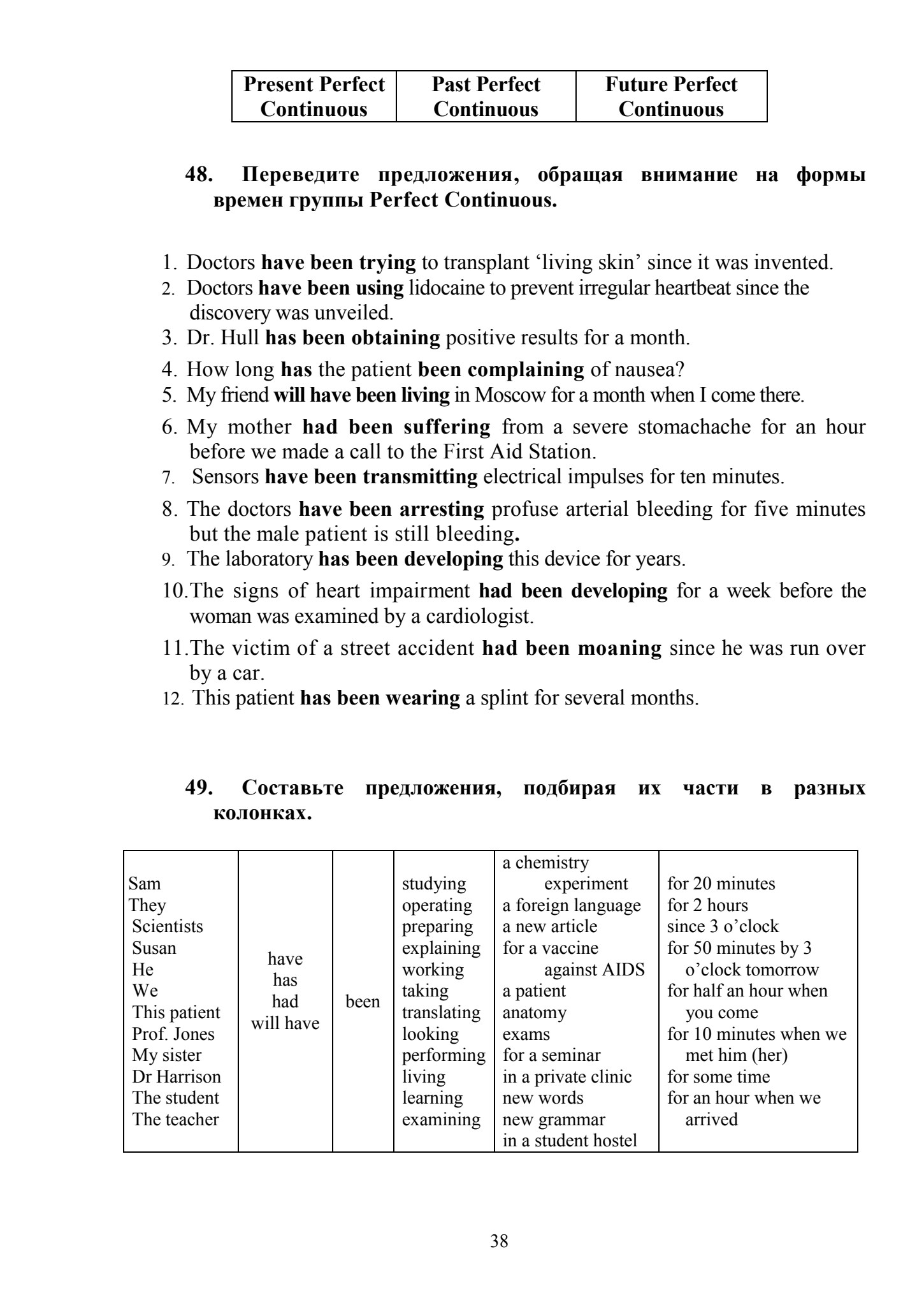 | Present Perfect Continuous | Past Perfect Continuous | Future Perfect Continuous |
|---|---|---|

48. Переведите предложения, обращая внимание на формы времен группы Perfect Continuous.

1. Doctors have been trying to transplant ‘living skin’ since it was invented.
2. Doctors have been using lidocaine to prevent irregular heartbeat since the discovery was unveiled.
3. Dr. Hull has been obtaining positive results for a month.
4. How long has the patient been complaining of nausea?
5. My friend will have been living in Moscow for a month when I come there.
6. My mother had been suffering from a severe stomachache for an hour before we made a call to the First Aid Station.
7. Sensors have been transmitting electrical impulses for ten minutes.
8. The doctors have been arresting profuse arterial bleeding for five minutes but the male patient is still bleeding.
9. The laboratory has been developing this device for years.
10. The signs of heart impairment had been developing for a week before the woman was examined by a cardiologist.
11. The victim of a street accident had been moaning since he was run over by a car.
12. This patient has been wearing a splint for several months.

49. Составьте предложения, подбирая их части в разных колонках.

| Sam<br>They<br>Scientists<br>Susan<br>He<br>We<br>This patient<br>Prof. Jones<br>My sister<br>Dr Harrison<br>The student<br>The teacher | have<br>has<br>had<br>will have | been | studying<br>operating<br>preparing<br>explaining<br>working<br>taking<br>translating<br>looking<br>performing<br>living<br>learning<br>examining | a chemistry experiment<br>a foreign language<br>a new article<br>for a vaccine against AIDS<br>a patient<br>anatomy<br>exams<br>for a seminar<br>in a private clinic<br>new words<br>new grammar<br>in a student hostel | for 20 minutes<br>for 2 hours<br>since 3 o’clock<br>for 50 minutes by 3 o’clock tomorrow<br>for half an hour when you come<br>for 10 minutes when we met him (her)<br>for some time<br>for an hour when we arrived |
|---|---|---|---|---|---|

38